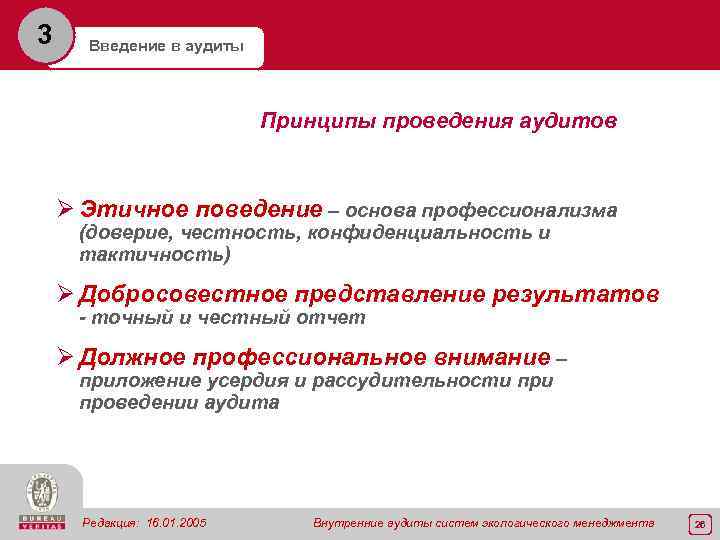 3

Введение в аудиты

Принципы проведения аудитов

➢ Этичное поведение – основа профессионализма (доверие, честность, конфиденциальность и тактичность)

➢ Добросовестное представление результатов - точный и честный отчет

➢ Должное профессиональное внимание – приложение усердия и рассудительности при проведении аудита

BUREAU VERITAS

Редакция: 16.01.2005

Внутренние аудиты систем экологического менеджмента

26